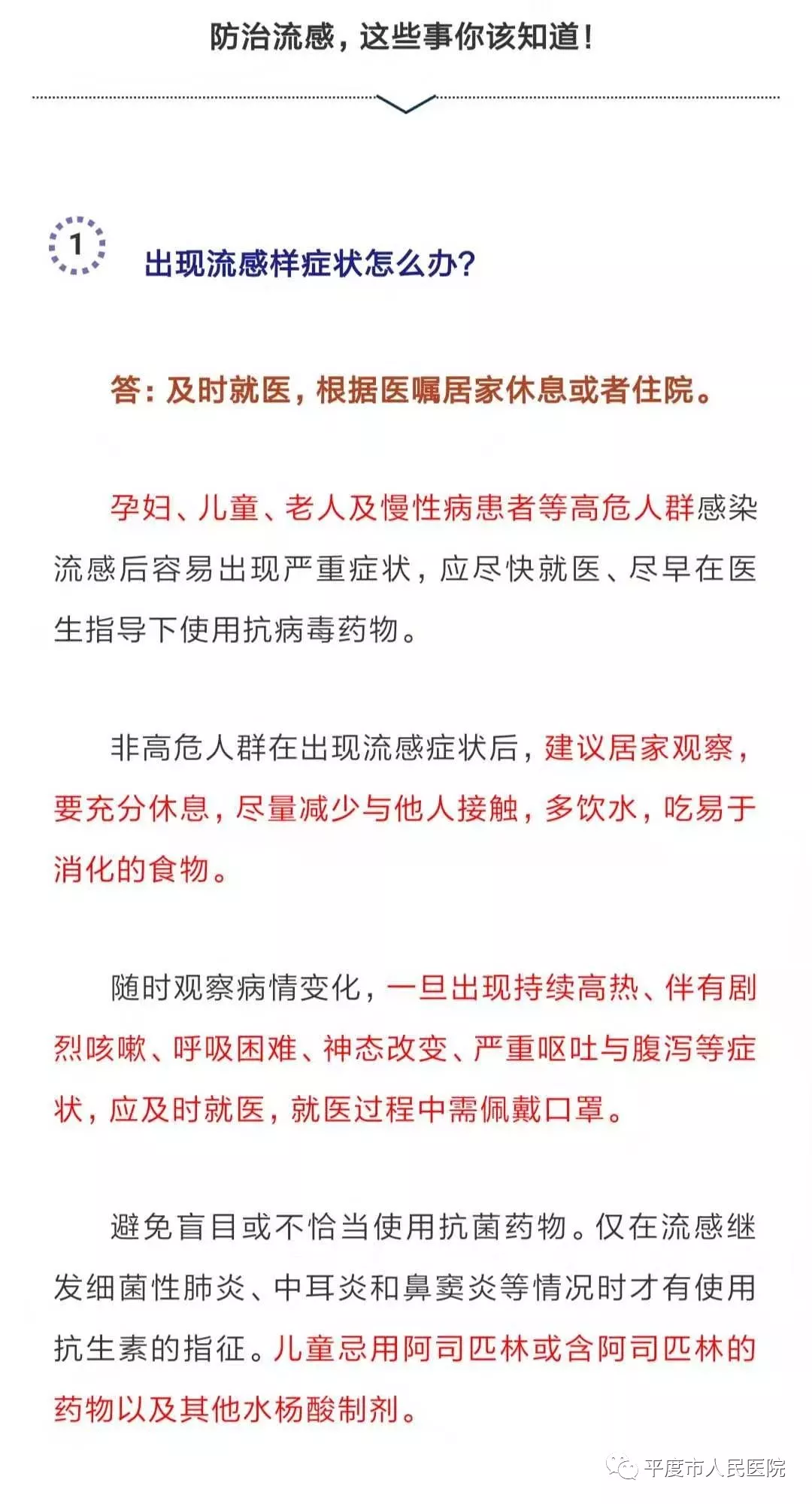 防治流感，这些事你该知道！

1

出现流感样症状怎么办？

答：及时就医，根据医嘱居家休息或者住院。

孕妇、儿童、老人及慢性病患者等高危人群感染流感后容易出现严重症状，应尽快就医、尽早在医生指导下使用抗病毒药物。

非高危人群在出现流感症状后，建议居家观察，要充分休息，尽量减少与他人接触，多饮水，吃易于消化的食物。

随时观察病情变化，一旦出现持续高热、伴有剧烈咳嗽、呼吸困难、神态改变、严重呕吐与腹泻等症状，应及时就医，就医过程中需佩戴口罩。

避免盲目或不恰当使用抗菌药物。仅在流感继发细菌性肺炎、中耳炎和鼻窦炎等情况时才有使用抗生素的指征。儿童忌用阿司匹林或含阿司匹林的药物以及其他水杨酸制剂。

平度市人民医院